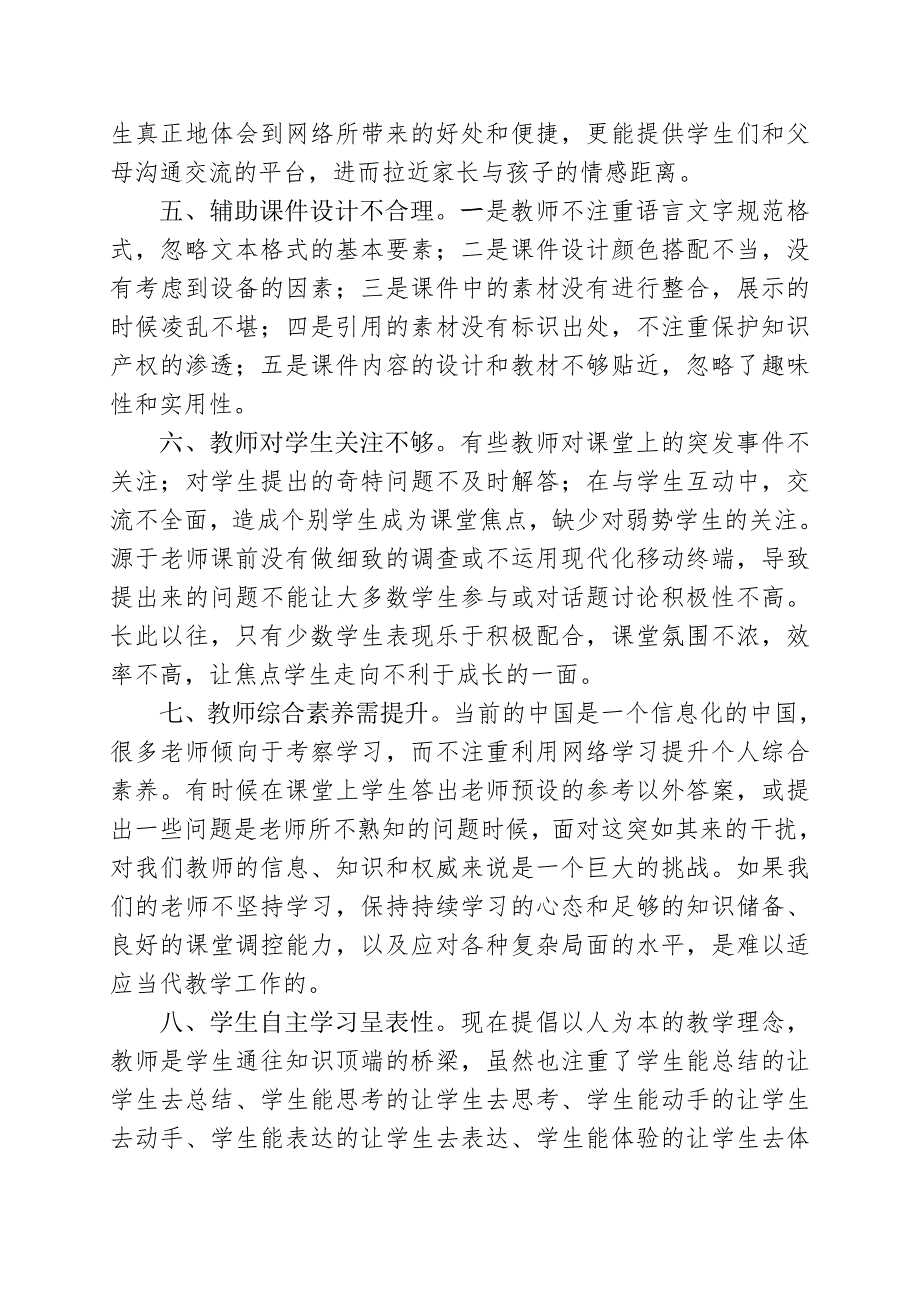 生真正地体会到网络所带来的好处和便捷，更能提供学生们和父母沟通交流的平台，进而拉近家长与孩子的情感距离。

五、辅助课件设计不合理。一是教师不注重语言文字规范格式，忽略文本格式的基本要素；二是课件设计颜色搭配不当，没有考虑到设备的因素；三是课件中的素材没有进行整合，展示的时候凌乱不堪；四是引用的素材没有标识出处，不注重保护知识产权的渗透；五是课件内容的设计和教材不够贴近，忽略了趣味性和实用性。

六、教师对学生关注不够。有些教师对课堂上的突发事件不关注；对学生提出的奇特问题不及时解答；在与学生互动中，交流不全面，造成个别学生成为课堂焦点，缺少对弱势学生的关注。源于老师课前没有做细致的调查或不运用现代化移动终端，导致提出来的问题不能让大多数学生参与或对话题讨论积极性不高。长此以往，只有少数学生表现乐于积极配合，课堂氛围不浓，效率不高，让焦点学生走向不利于成长的一面。

七、教师综合素养需提升。当前的中国是一个信息化的中国，很多老师倾向于考察学习，而不注重利用网络学习提升个人综合素养。有时候在课堂上学生答出老师预设的参考以外答案，或提出一些问题是老师所不熟知的问题时候，面对这突如其来的干扰，对我们教师的信息、知识和权威来说是一个巨大的挑战。如果我们的老师不坚持学习，保持持续学习的心态和足够的知识储备、良好的课堂调控能力，以及应对各种复杂局面的水平，是难以适应当代教学工作的。

八、学生自主学习呈表性。现在提倡以人为本的教学理念，教师是学生通往知识顶端的桥梁，虽然也注重了学生能总结的让学生去总结、学生能思考的让学生去思考、学生能动手的让学生去动手、学生能表达的让学生去表达、学生能体验的让学生去体